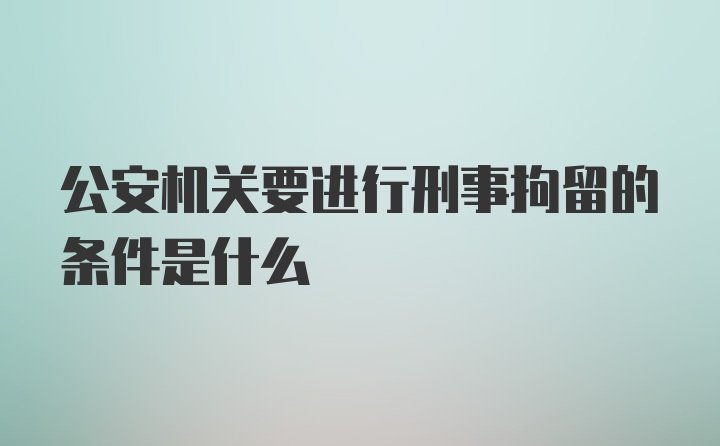 公安机关要进行刑事拘留的条件是什么